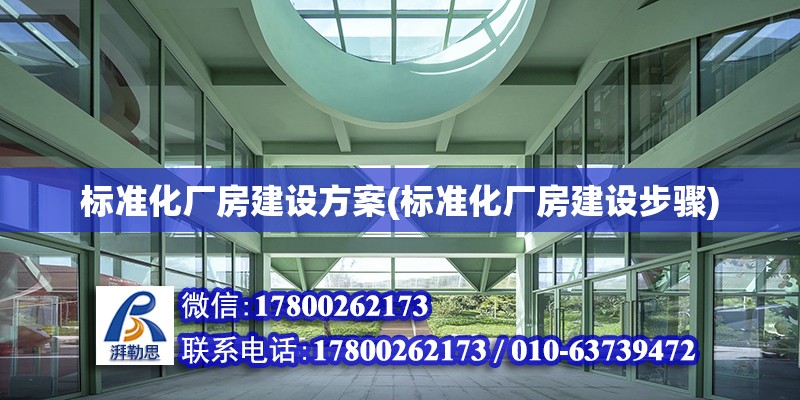 标准化厂房建设方案(标准化厂房建设步骤)

湃勒思

微信:17800262173

联系电话:17800262173 / 010-63739472